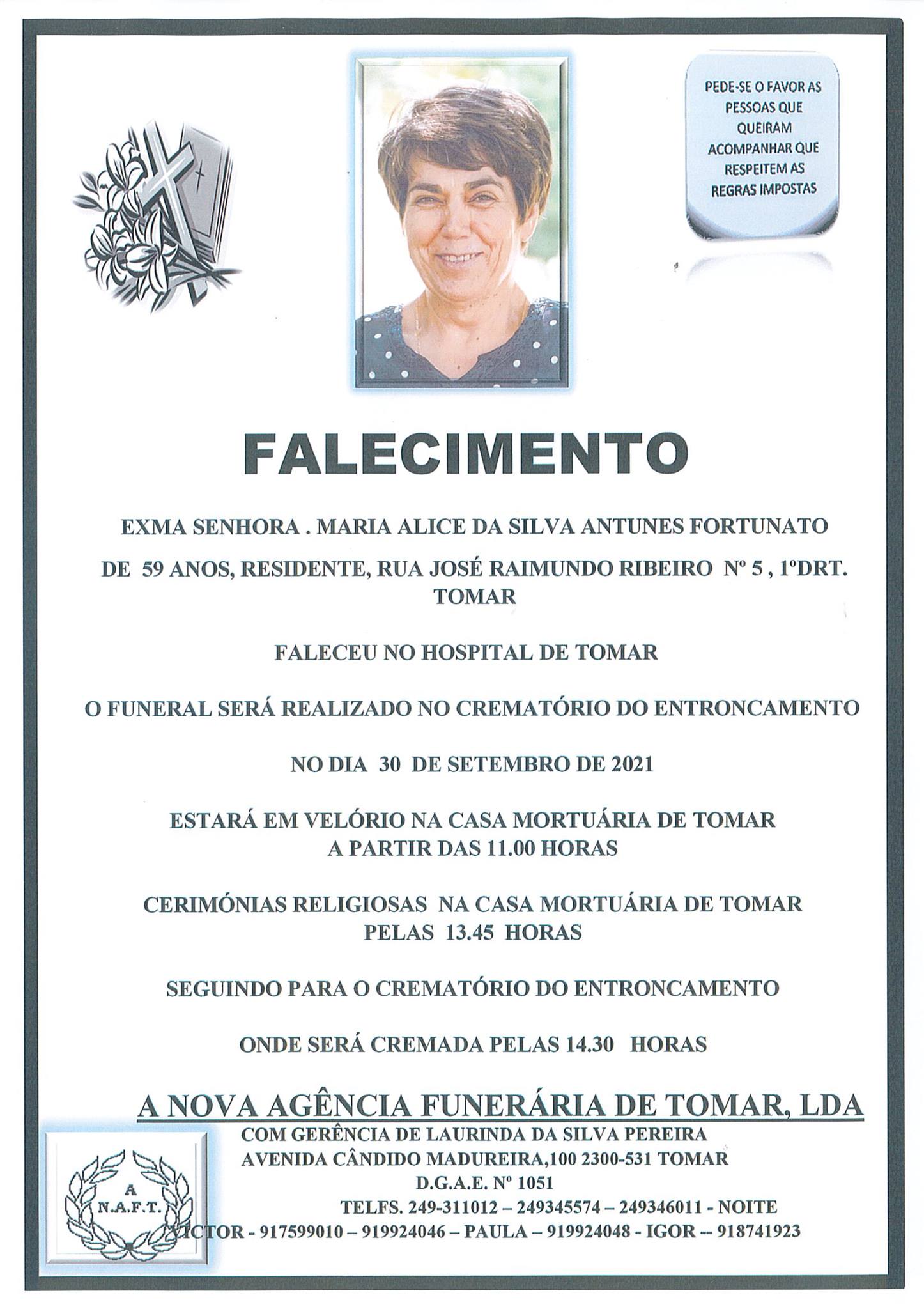 PEDE-SE O FAVOR AS PESSOAS QUE QUEIRAM ACOMPANHAR QUE RESPEITEM AS REGRAS IMPOSTAS

FALECIMENTO

EXMA SENHORA . MARIA ALICE DA SILVA ANTUNES FORTUNATO

DE 59 ANOS, RESIDENTE, RUA JOSÉ RAIMUNDO RIBEIRO Nº 5 , 1ºDRT. TOMAR

FALECEU NO HOSPITAL DE TOMAR

O FUNERAL SERÁ REALIZADO NO CREMATÓRIO DO ENTRONCAMENTO

NO DIA 30 DE SETEMBRO DE 2021

ESTARÁ EM VELÓRIO NA CASA MORTUÁRIA DE TOMAR
A PARTIR DAS 11.00 HORAS

CERIMÓNIAS RELIGIOSAS NA CASA MORTUÁRIA DE TOMAR
PELAS 13.45 HORAS

SEGUINDO PARA O CREMATÓRIO DO ENTRONCAMENTO

ONDE SERÁ CREMADA PELAS 14.30 HORAS

A NOVA AGÊNCIA FUNERÁRIA DE TOMAR, LDA
COM GERÊNCIA DE LAURINDA DA SILVA PEREIRA
AVENIDA CÂNDIDO MADUREIRA,100 2300-531 TOMAR
D.G.A.E. Nº 1051
TELFS. 249-311012 – 249345574 – 249346011 - NOITE
VICTOR - 917599010 – 919924046 – PAULA – 919924048 - IGOR -- 918741923

A
N.A.F.T.